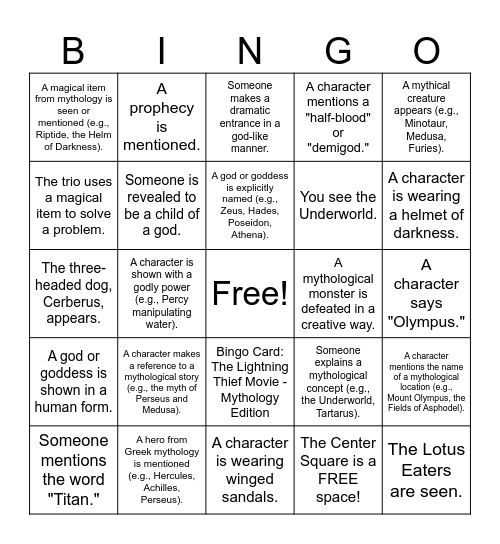 | B | I | N | G | O |
|---|---|---|---|---|
| A magical item from mythology is seen or mentioned (e.g., Riptide, the Helm of Darkness). | A prophecy is mentioned. | Someone makes a dramatic entrance in a god-like manner. | A character mentions a "half-blood" or "demigod." | A mythical creature appears (e.g., Minotaur, Medusa, Furies). |
| The trio uses a magical item to solve a problem. | Someone is revealed to be a child of a god. | A god or goddess is explicitly named (e.g., Zeus, Hades, Poseidon, Athena). | You see the Underworld. | A character is wearing a helmet of darkness. |
| The three-headed dog, Cerberus, appears. | A character is shown with a godly power (e.g., Percy manipulating water). | Free! | A mythological monster is defeated in a creative way. | A character says "Olympus." |
| A god or goddess is shown in a human form. | A character makes a reference to a mythological story (e.g., the myth of Perseus and Medusa). | Bingo Card: The Lightning Thief Movie - Mythology Edition | Someone explains a mythological concept (e.g., the Underworld, Tartarus). | A character mentions the name of a mythological location (e.g., Mount Olympus, the Fields of Asphodel). |
| Someone mentions the word "Titan." | A hero from Greek mythology is mentioned (e.g., Hercules, Achilles, Perseus). | A character is wearing winged sandals. | The Center Square is a FREE space! | The Lotus Eaters are seen. |